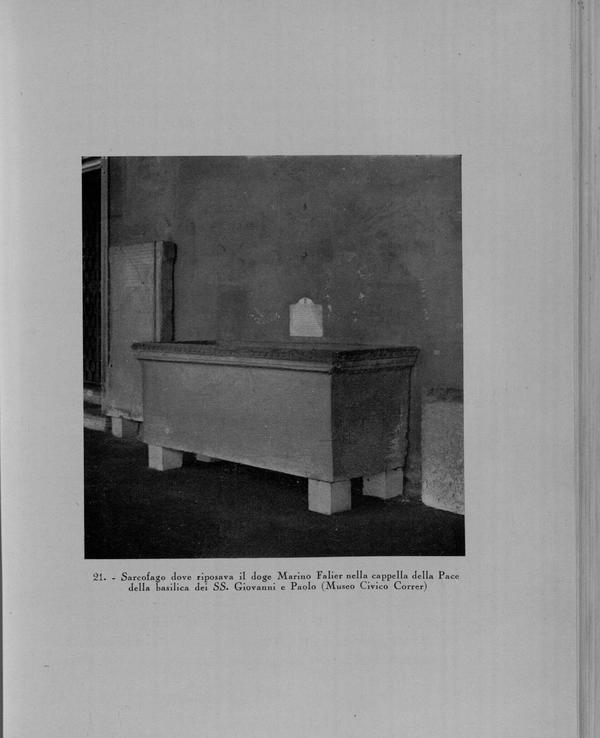 21. - Sarcofago dove riposava il doge Marino Falier nella cappella della Pace della basilica dei SS. Giovanni e Paolo (Museo Civico Correr)